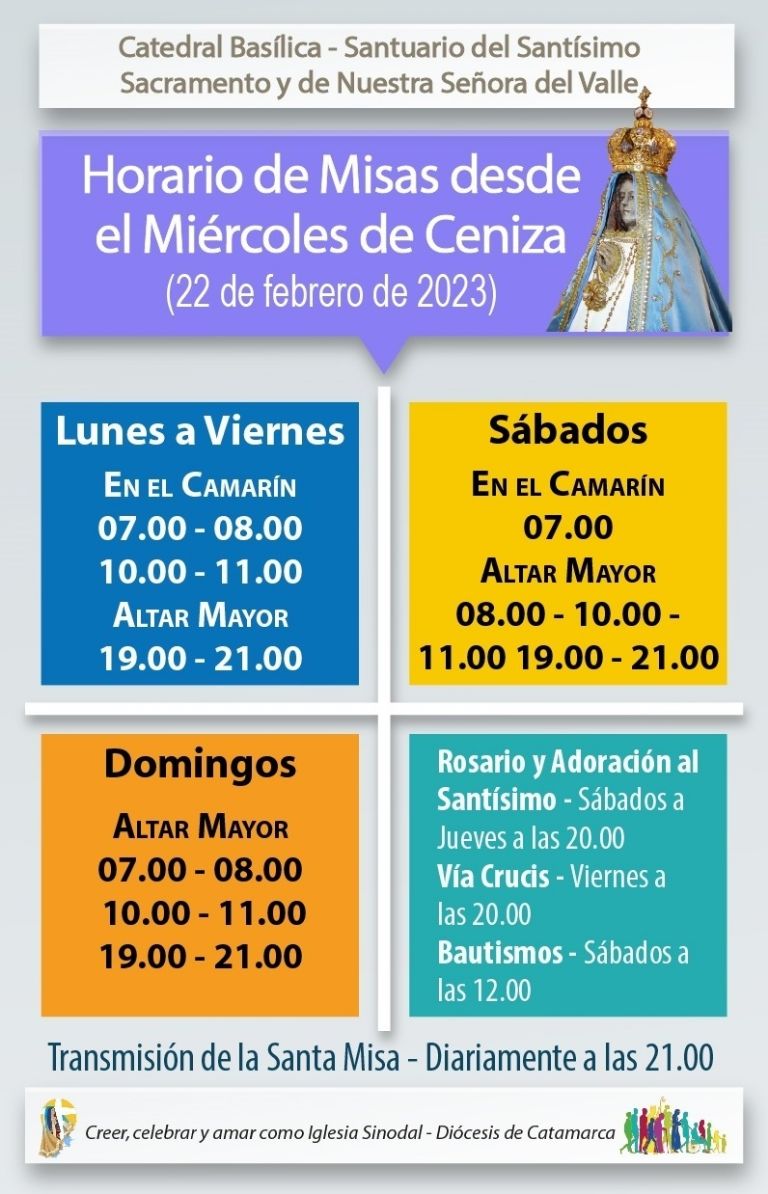 Catedral Basílica - Santuario del Santísimo Sacramento y de Nuestra Señora del Valle

Horario de Misas desde el Miércoles de Ceniza
(22 de febrero de 2023)

Lunes a Viernes
En el Camarín
07.00 - 08.00
10.00 - 11.00
Altar Mayor
19.00 - 21.00

Sábados
En el Camarín
07.00
Altar Mayor
08.00 - 10.00 -
11.00 19.00 - 21.00

Domingos
Altar Mayor
07.00 - 08.00
10.00 - 11.00
19.00 - 21.00

Rosario y Adoración al Santísimo - Sábados a Jueves a las 20.00
Vía Crucis - Viernes a las 20.00
Bautismos - Sábados a las 12.00

Transmisión de la Santa Misa - Diariamente a las 21.00

Creer, celebrar y amar como Iglesia Sinodal - Diócesis de Catamarca